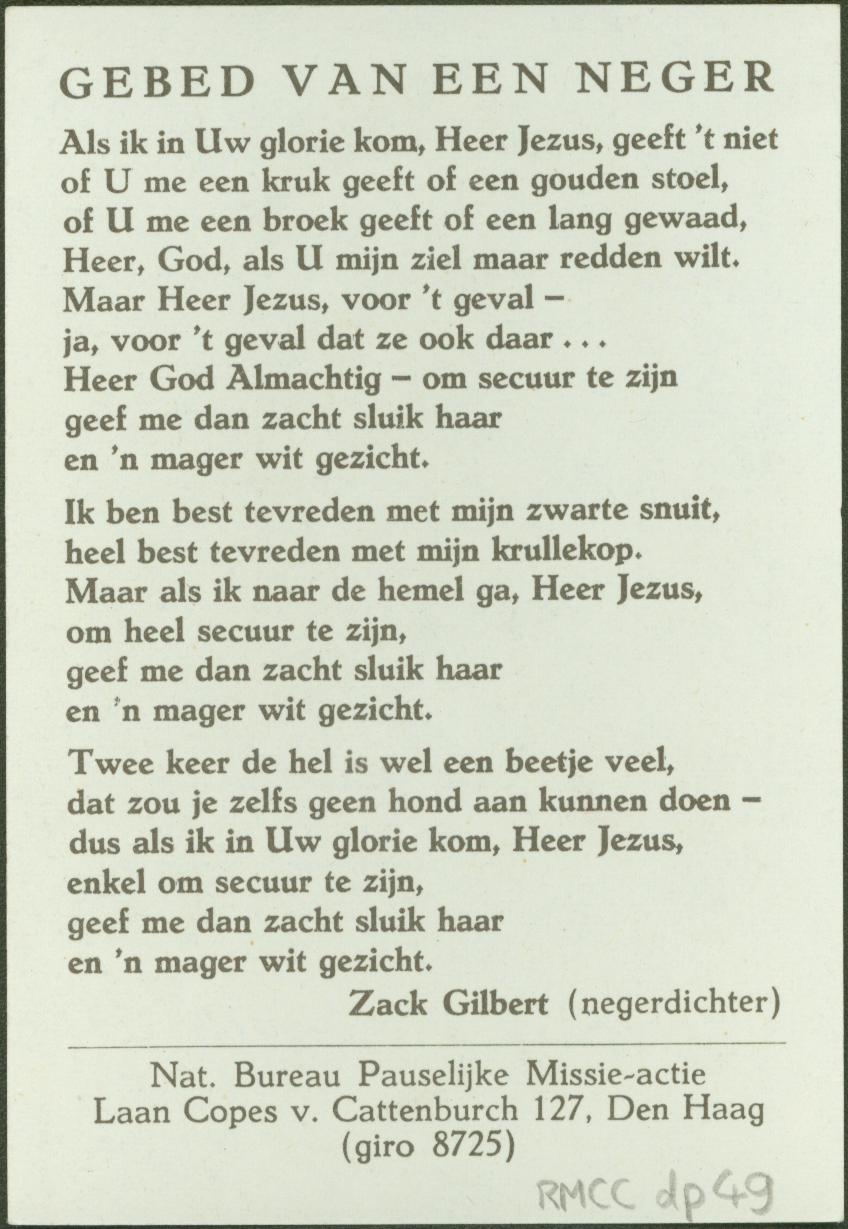 GEBED VAN EEN NEGER

Als ik in Uw glorie kom, Heer Jezus, geeft 't niet
of U me een kruk geeft of een gouden stoel,
of U me een broek geeft of een lang gewaad,
Heer, God, als U mijn ziel maar redden wilt.
Maar Heer Jezus, voor 't geval –
ja, voor 't geval dat ze ook daar . . .
Heer God Almachtig – om secuur te zijn
geef me dan zacht sluik haar
en 'n mager wit gezicht.

Ik ben best tevreden met mijn zwarte snuit,
heel best tevreden met mijn krullekop.
Maar als ik naar de hemel ga, Heer Jezus,
om heel secuur te zijn,
geef me dan zacht sluik haar
en 'n mager wit gezicht.

Twee keer de hel is wel een beetje veel,
dat zou je zelfs geen hond aan kunnen doen –
dus als ik in Uw glorie kom, Heer Jezus,
enkel om secuur te zijn,
geef me dan zacht sluik haar
en 'n mager wit gezicht.

Zack Gilbert (negerdichter)

Nat. Bureau Pauselijke Missie-actie
Laan Copes v. Cattenburch 127, Den Haag
(giro 8725)

RMCC dp49